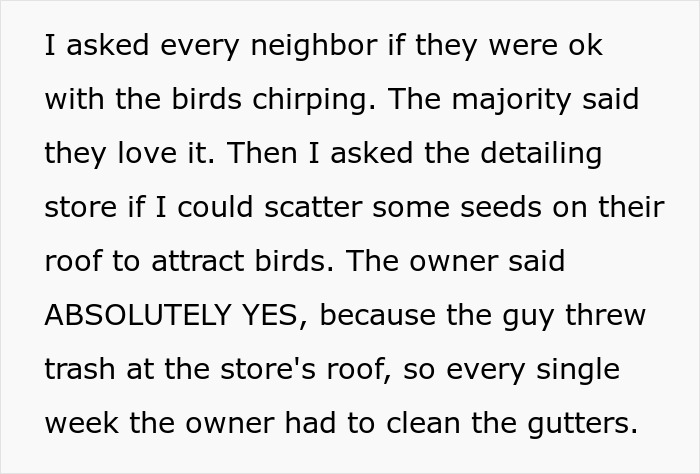 I asked every neighbor if they were ok with the birds chirping. The majority said they love it. Then I asked the detailing store if I could scatter some seeds on their roof to attract birds. The owner said ABSOLUTELY YES, because the guy threw trash at the store's roof, so every single week the owner had to clean the gutters.